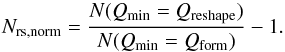 $N_{\mathrm{rs,norm}} = \frac{N(Q_{\mathrm{min}} = Q_{\mathrm{reshape}})}{N(Q_{\mathrm{min}} = Q_{\mathrm{form}})} - 1.$